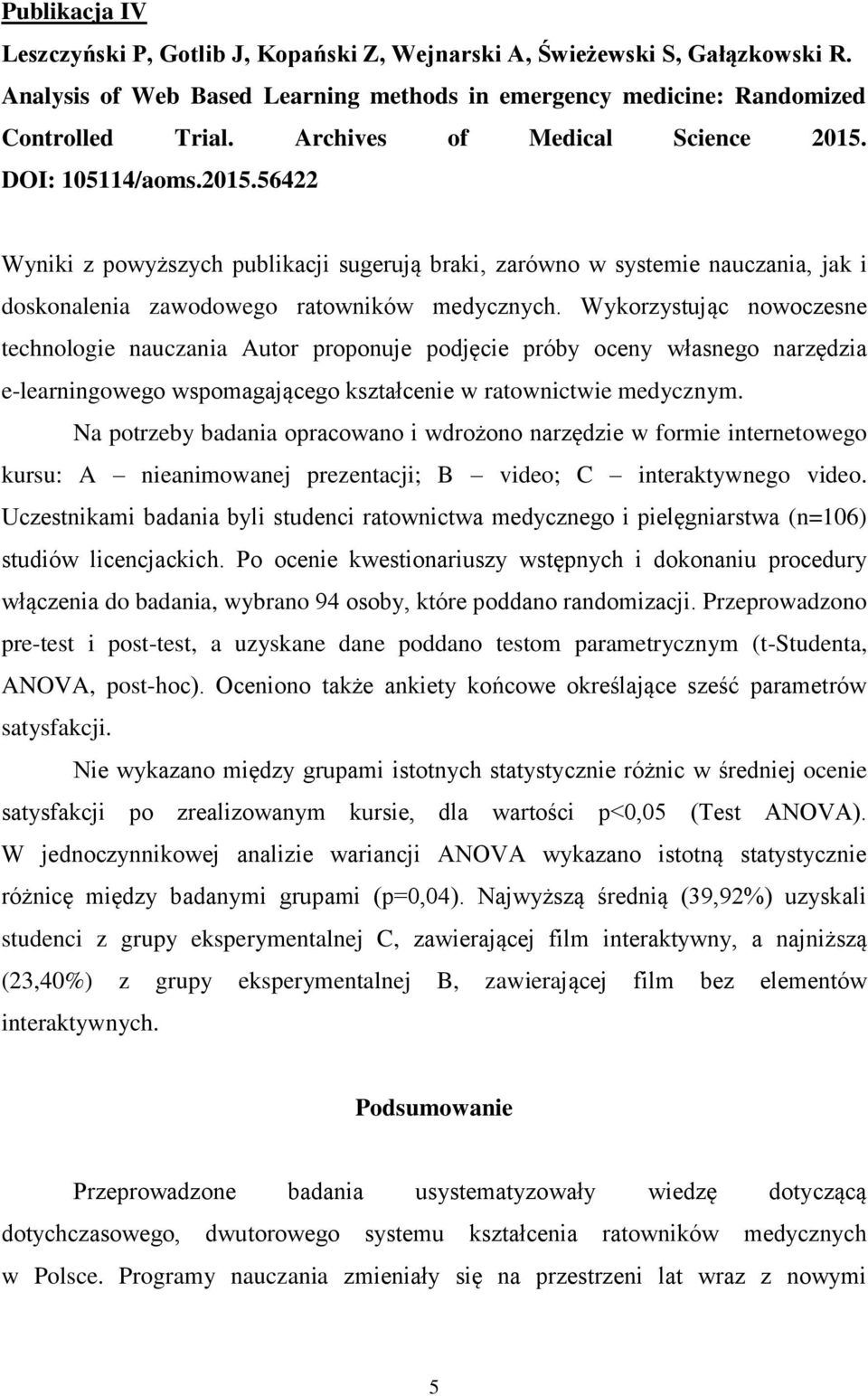 Publikacja IV

Leszczyński P, Gotlib J, Kopański Z, Wejnarski A, Świeżewski S, Gałązkowski R. Analysis of Web Based Learning methods in emergency medicine: Randomized Controlled Trial. Archives of Medical Science 2015. DOI: 105114/aoms.2015.56422

Wyniki z powyższych publikacji sugerują braki, zarówno w systemie nauczania, jak i doskonalenia zawodowego ratowników medycznych. Wykorzystując nowoczesne technologie nauczania Autor proponuje podjęcie próby oceny własnego narzędzia e-learningowego wspomagającego kształcenie w ratownictwie medycznym.

Na potrzeby badania opracowano i wdrożono narzędzie w formie internetowego kursu: A – nieanimowanej prezentacji; B – video; C – interaktywnego video. Uczestnikami badania byli studenci ratownictwa medycznego i pielęgniarstwa (n=106) studiów licencjackich. Po ocenie kwestionariuszy wstępnych i dokonaniu procedury włączenia do badania, wybrano 94 osoby, które poddano randomizacji. Przeprowadzono pre-test i post-test, a uzyskane dane poddano testom parametrycznym (t-Studenta, ANOVA, post-hoc). Oceniono także ankiety końcowe określające sześć parametrów satysfakcji.

Nie wykazano między grupami istotnych statystycznie różnic w średniej ocenie satysfakcji po zrealizowanym kursie, dla wartości p<0,05 (Test ANOVA). W jednoczynnikowej analizie wariancji ANOVA wykazano istotną statystycznie różnicę między badanymi grupami (p=0,04). Najwyższą średnią (39,92%) uzyskali studenci z grupy eksperymentalnej C, zawierającej film interaktywny, a najniższą (23,40%) z grupy eksperymentalnej B, zawierającej film bez elementów interaktywnych.

Podsumowanie

Przeprowadzone badania usystematyzowały wiedzę dotyczącą dotychczasowego, dwutorowego systemu kształcenia ratowników medycznych w Polsce. Programy nauczania zmieniały się na przestrzeni lat wraz z nowymi

5